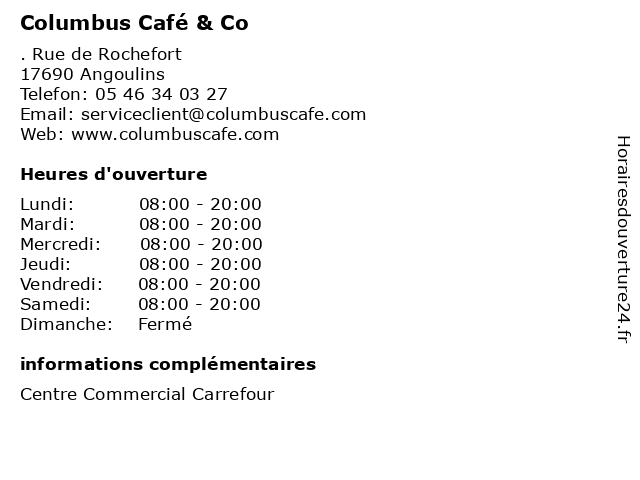 Columbus Café & Co

. Rue de Rochefort
17690 Angoulins
Telefon: 05 46 34 03 27
Email: serviceclient@columbuscafe.com
Web: www.columbuscafe.com

Heures d'ouverture

Lundi: 08:00 - 20:00
Mardi: 08:00 - 20:00
Mercredi: 08:00 - 20:00
Jeudi: 08:00 - 20:00
Vendredi: 08:00 - 20:00
Samedi: 08:00 - 20:00
Dimanche: Fermé

informations complémentaires

Centre Commercial Carrefour

Horairesdouverture24.fr